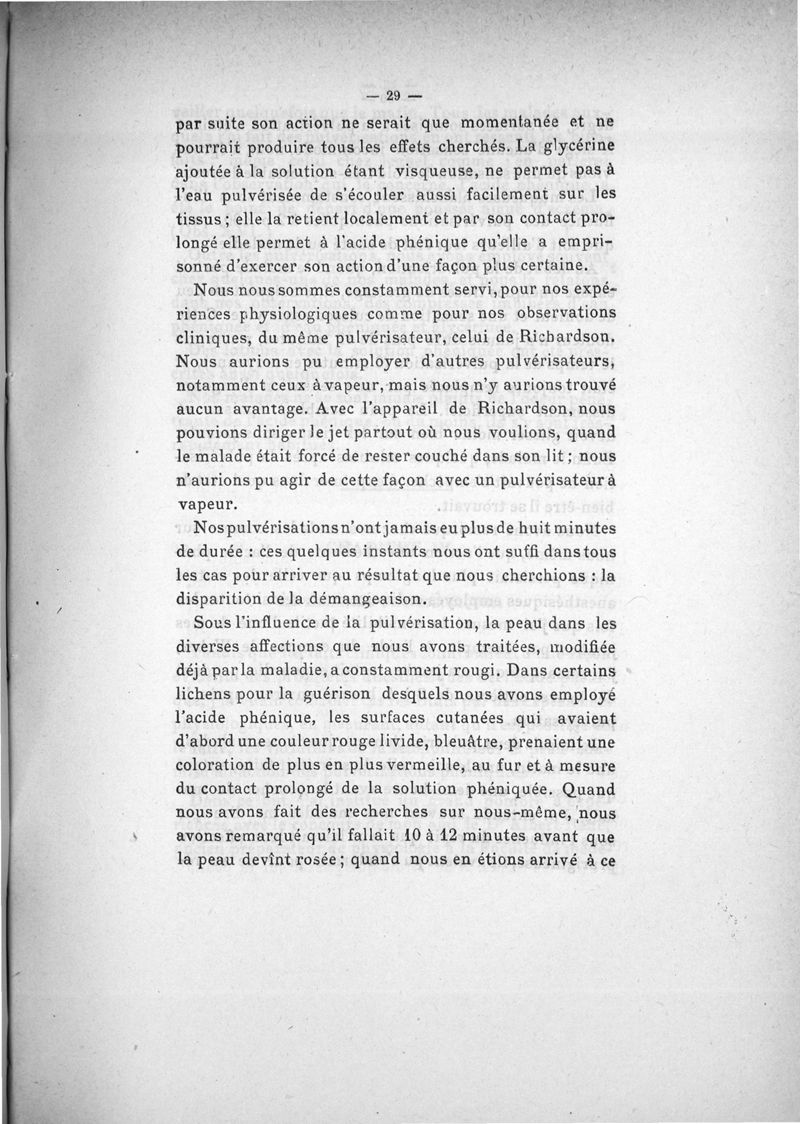 — 29 —

par suite son action ne serait que momentanée et ne pourrait produire tous les effets cherchés. La glycérine ajoutée à la solution étant visqueuse, ne permet pas à l'eau pulvérisée de s'écouler aussi facilement sur les tissus ; elle la retient localement et par son contact prolongé elle permet à l'acide phénique qu'elle a emprisonné d'exercer son action d'une façon plus certaine.

Nous nous sommes constamment servi, pour nos expériences physiologiques comme pour nos observations cliniques, du même pulvérisateur, celui de Richardson. Nous aurions pu employer d'autres pulvérisateurs, notamment ceux à vapeur, mais nous n'y aurions trouvé aucun avantage. Avec l'appareil de Richardson, nous pouvions diriger le jet partout où nous voulions, quand le malade était forcé de rester couché dans son lit ; nous n'aurions pu agir de cette façon avec un pulvérisateur à vapeur.

Nos pulvérisations n'ont jamais eu plus de huit minutes de durée : ces quelques instants nous ont suffi dans tous les cas pour arriver au résultat que nous cherchions : la disparition de la démangeaison.

Sous l'influence de la pulvérisation, la peau dans les diverses affections que nous avons traitées, modifiée déjà par la maladie, a constamment rougi. Dans certains lichens pour la guérison desquels nous avons employé l'acide phénique, les surfaces cutanées qui avaient d'abord une couleur rouge livide, bleuâtre, prenaient une coloration de plus en plus vermeille, au fur et à mesure du contact prolongé de la solution phéniquée. Quand nous avons fait des recherches sur nous-même, nous avons remarqué qu'il fallait 10 à 12 minutes avant que la peau devînt rosée ; quand nous en étions arrivé à ce